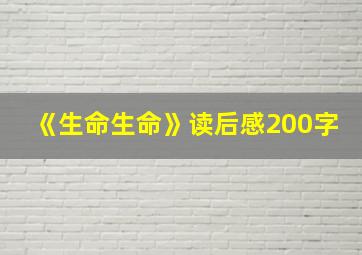 《生命生命》读后感200字